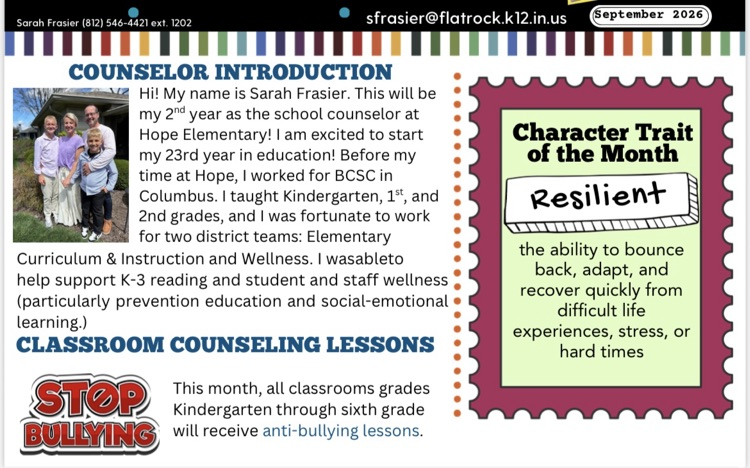 Sarah Frasier (812) 546-4421 ext. 1202

sfrasier@flatrock.k12.in.us

September 2026

COUNSELOR INTRODUCTION

Hi! My name is Sarah Frasier. This will be my 2$^{nd}$ year as the school counselor at Hope Elementary! I am excited to start my 23rd year in education! Before my time at Hope, I worked for BCSC in Columbus. I taught Kindergarten, 1$^{st}$, and 2nd grades, and I was fortunate to work for two district teams: Elementary Curriculum & Instruction and Wellness. I wasableto help support K-3 reading and student and staff wellness (particularly prevention education and social-emotional learning.)

CLASSROOM COUNSELING LESSONS

STOP BULLYING

This month, all classrooms grades Kindergarten through sixth grade will receive anti-bullying lessons.

Character Trait of the Month

Resilient

the ability to bounce back, adapt, and recover quickly from difficult life experiences, stress, or hard times